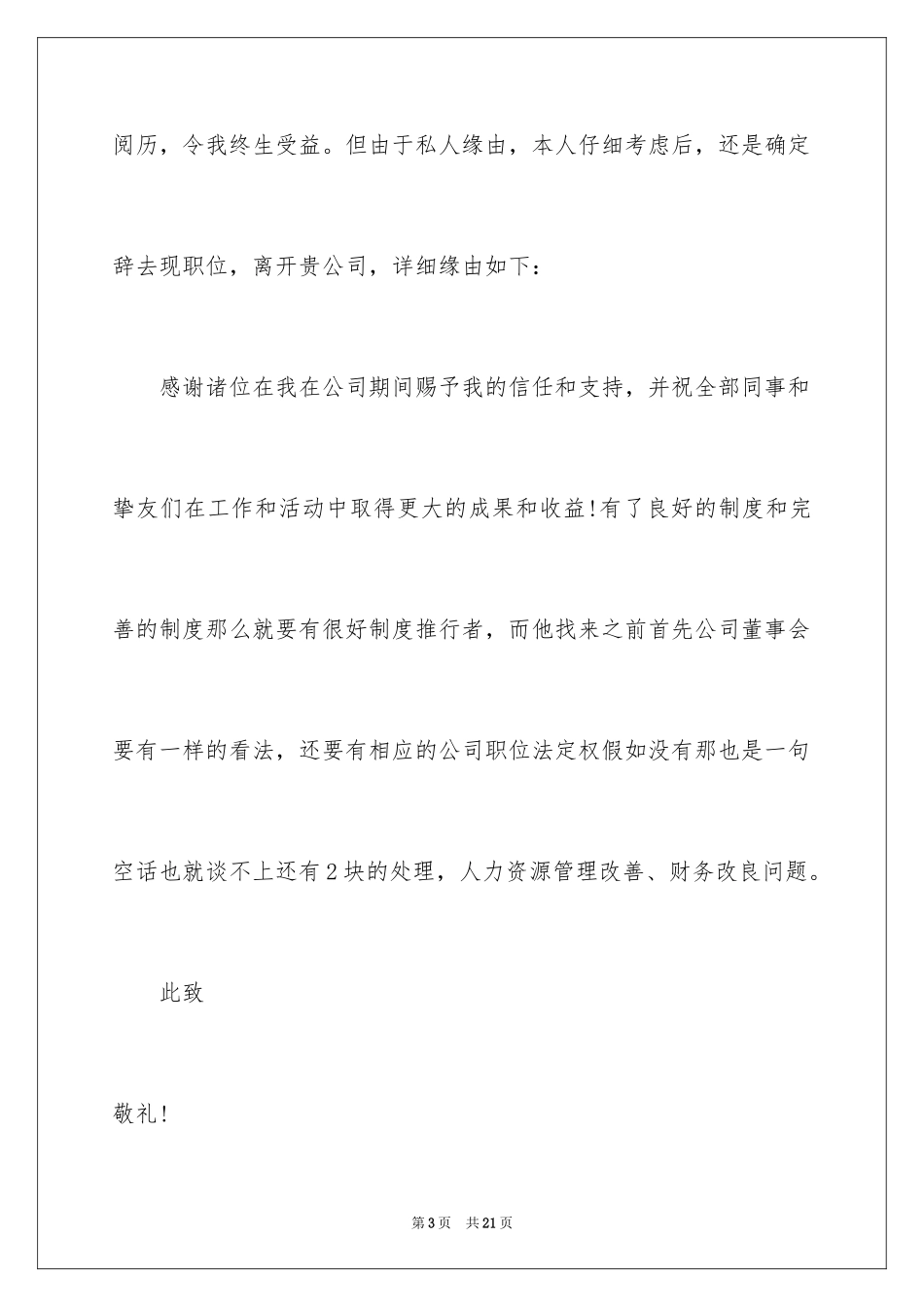 阅历，令我终生受益。但由于私人缘由，本人仔细考虑后，还是确定辞去现职位，离开贵公司，详细缘由如下：

感谢诸位在我在公司期间赐予我的信任和支持，并祝全部同事和挚友们在工作和活动中取得更大的成果和收益!有了良好的制度和完善的制度那么就要有很好制度推行者，而他找来之前首先公司董事会要有一样的看法，还要有相应的公司职位法定权假如没有那也是一句空话也就谈不上还有2块的处理，人力资源管理改善、财务改良问题。

此致

敬礼!

第3页 共21页